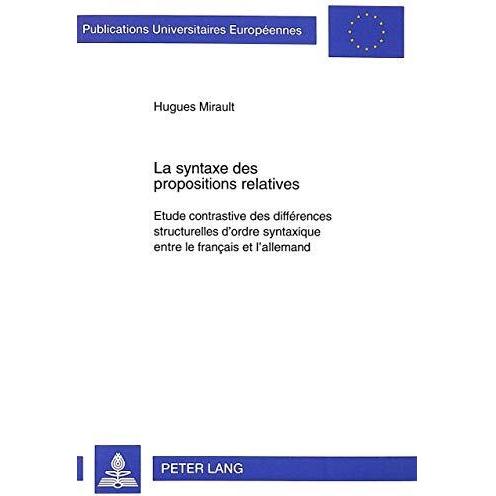 Publications Universitaires Européennes

Hugues Mirault

La syntaxe des propositions relatives

Etude contrastive des différences structurelles d'ordre syntaxique entre le français et l'allemand

PETER LANG